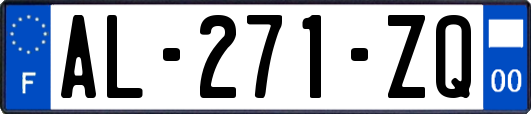 F
AL-271-ZQ
00